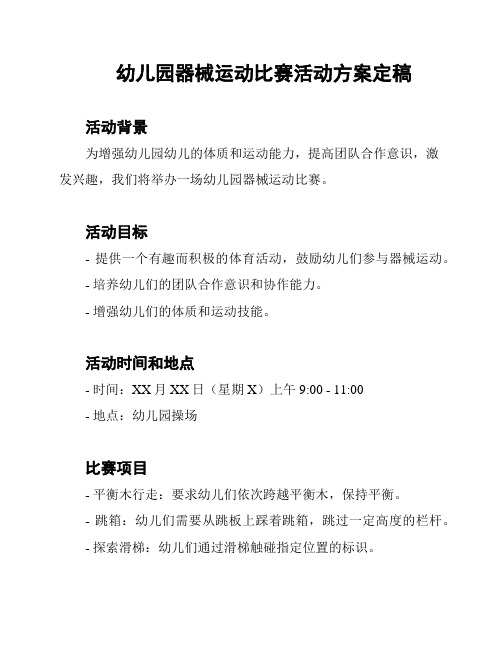 幼儿园器械运动比赛活动方案定稿

活动背景

为增强幼儿园幼儿的体质和运动能力，提高团队合作意识，激发兴趣，我们将举办一场幼儿园器械运动比赛。

活动目标

- 提供一个有趣而积极的体育活动，鼓励幼儿们参与器械运动。

- 培养幼儿们的团队合作意识和协作能力。

- 增强幼儿们的体质和运动技能。

活动时间和地点

- 时间：XX 月 XX 日（星期 X）上午 9:00 - 11:00

- 地点：幼儿园操场

比赛项目

- 平衡木行走：要求幼儿们依次跨越平衡木，保持平衡。

- 跳箱：幼儿们需要从跳板上踩着跳箱，跳过一定高度的栏杆。

- 探索滑梯：幼儿们通过滑梯触碰指定位置的标识。